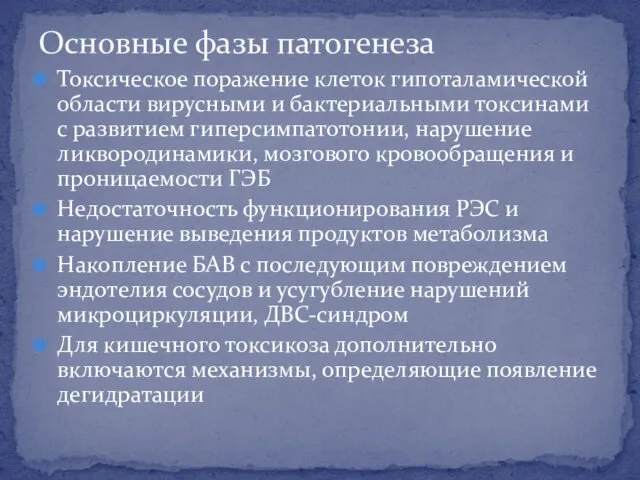 Основные фазы патогенеза

Токсическое поражение клеток гипоталамической области вирусными и бактериальными токсинами с развитием гиперсимпатотонии, нарушение ликвородинамики, мозгового кровообращения и проницаемости ГЭБ

Недостаточность функционирования РЭС и нарушение выведения продуктов метаболизма

Накопление БАВ с последующим повреждением эндотелия сосудов и усугубление нарушений микроциркуляции, ДВС-синдром

Для кишечного токсикоза дополнительно включаются механизмы, определяющие появление дегидратации